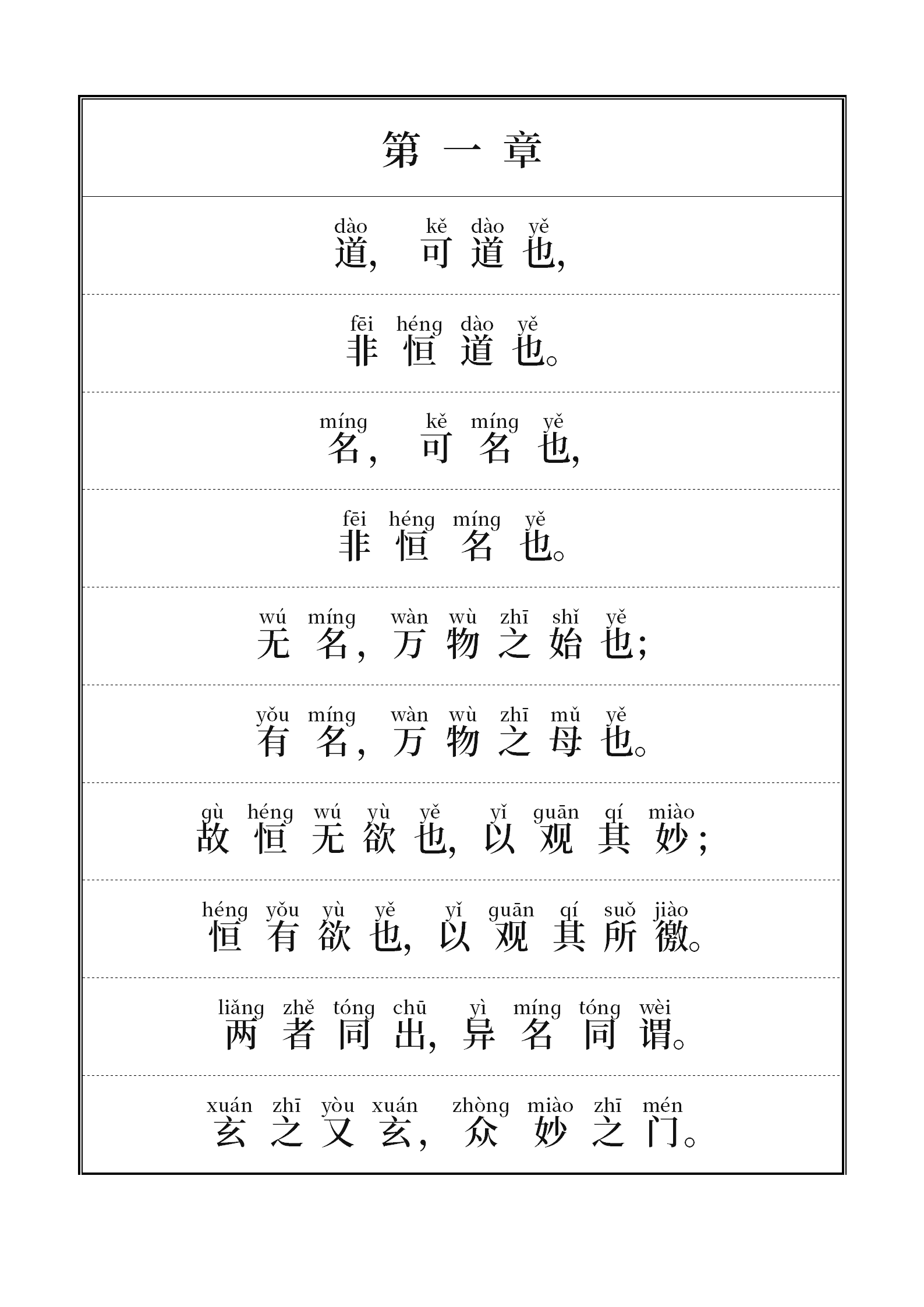 第一章

dào kě dào yě
道，可道也，

fēi héng dào yě
非恒道也。

míng kě míng yě
名，可名也，

fēi héng míng yě
非恒名也。

wú míng wàn wù zhī shǐ yě
无名，万物之始也；

yǒu míng wàn wù zhī mǔ yě
有名，万物之母也。

gù héng wú yù yě yǐ guān qí miào
故恒无欲也，以观其妙；

héng yǒu yù yě yǐ guān qí suǒ jiào
恒有欲也，以观其所徼。

liǎng zhě tóng chū yì míng tóng wèi
两者同出，异名同谓。

xuán zhī yòu xuán zhòng miào zhī mén
玄之又玄，众妙之门。